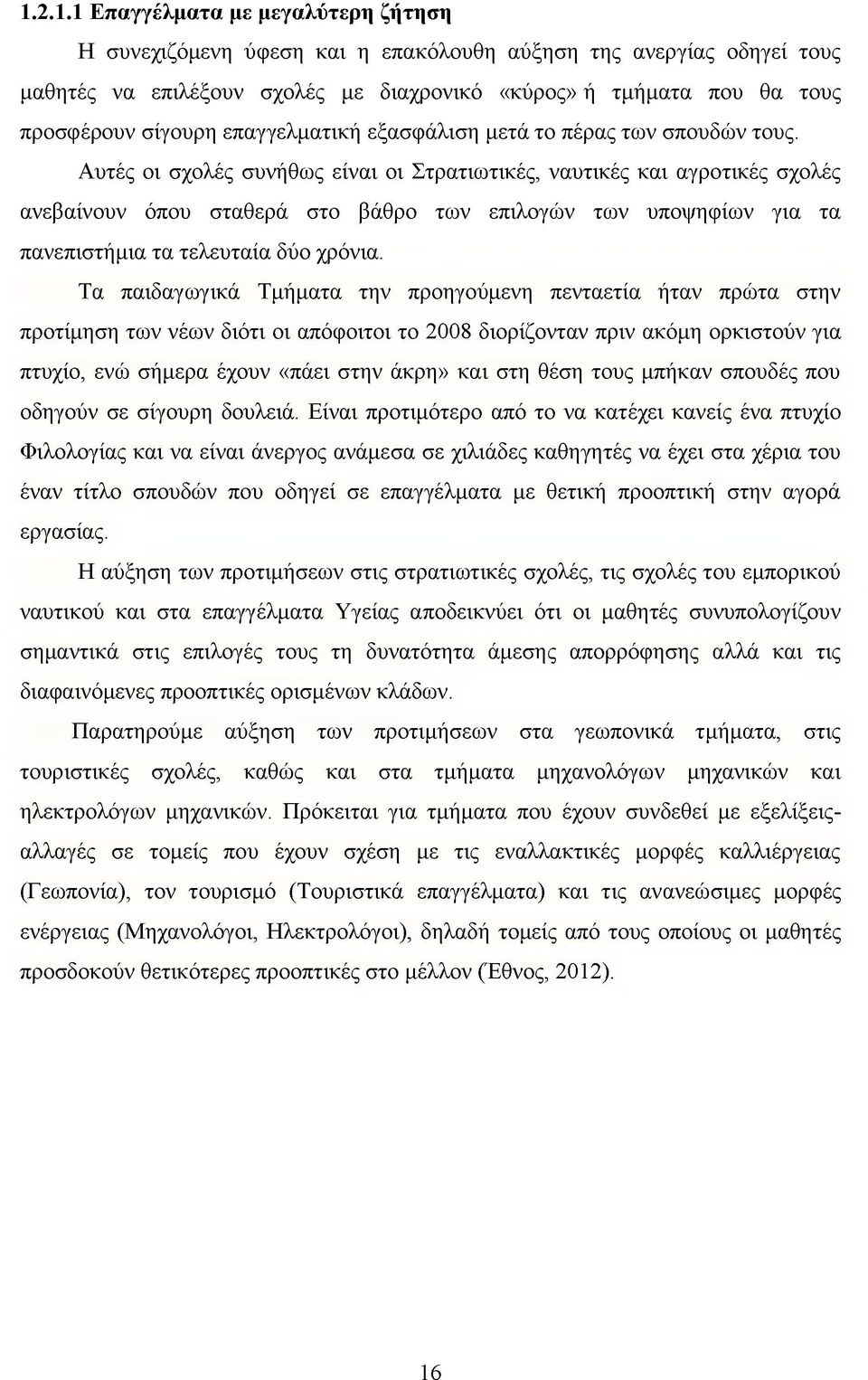 1.2.1.1 Επαγγέλματα με μεγαλύτερη ζήτηση

Η συνεχιζόμενη ύφεση και η επακόλουθη αύξηση της ανεργίας οδηγεί τους μαθητές να επιλέξουν σχολές με διαχρονικό «κύρος» ή τμήματα που θα τους προσφέρουν σίγουρη επαγγελματική εξασφάλιση μετά το πέρας των σπουδών τους.

Αυτές οι σχολές συνήθως είναι οι Στρατιωτικές, ναυτικές και αγροτικές σχολές ανεβαίνουν όπου σταθερά στο βάθρο των επιλογών των υποψηφίων για τα πανεπιστήμια τα τελευταία δύο χρόνια.

Τα παιδαγωγικά Τμήματα την προηγούμενη πενταετία ήταν πρώτα στην προτίμηση των νέων διότι οι απόφοιτοι το 2008 διορίζονταν πριν ακόμη ορκιστούν για πτυχίο, ενώ σήμερα έχουν «πάει στην άκρη» και στη θέση τους μπήκαν σπουδές που οδηγούν σε σίγουρη δουλειά. Είναι προτιμότερο από το να κατέχει κανείς ένα πτυχίο Φιλολογίας και να είναι άνεργος ανάμεσα σε χιλιάδες καθηγητές να έχει στα χέρια του έναν τίτλο σπουδών που οδηγεί σε επαγγέλματα με θετική προοπτική στην αγορά εργασίας.

Η αύξηση των προτιμήσεων στις στρατιωτικές σχολές, τις σχολές του εμπορικού ναυτικού και στα επαγγέλματα Υγείας αποδεικνύει ότι οι μαθητές συνυπολογίζουν σημαντικά στις επιλογές τους τη δυνατότητα άμεσης απορρόφησης αλλά και τις διαφαινόμενες προοπτικές ορισμένων κλάδων.

Παρατηρούμε αύξηση των προτιμήσεων στα γεωπονικά τμήματα, στις τουριστικές σχολές, καθώς και στα τμήματα μηχανολόγων μηχανικών και ηλεκτρολόγων μηχανικών. Πρόκειται για τμήματα που έχουν συνδεθεί με εξελίξεις-αλλαγές σε τομείς που έχουν σχέση με τις εναλλακτικές μορφές καλλιέργειας (Γεωπονία), τον τουρισμό (Τουριστικά επαγγέλματα) και τις ανανεώσιμες μορφές ενέργειας (Μηχανολόγοι, Ηλεκτρολόγοι), δηλαδή τομείς από τους οποίους οι μαθητές προσδοκούν θετικότερες προοπτικές στο μέλλον (Έθνος, 2012).

16